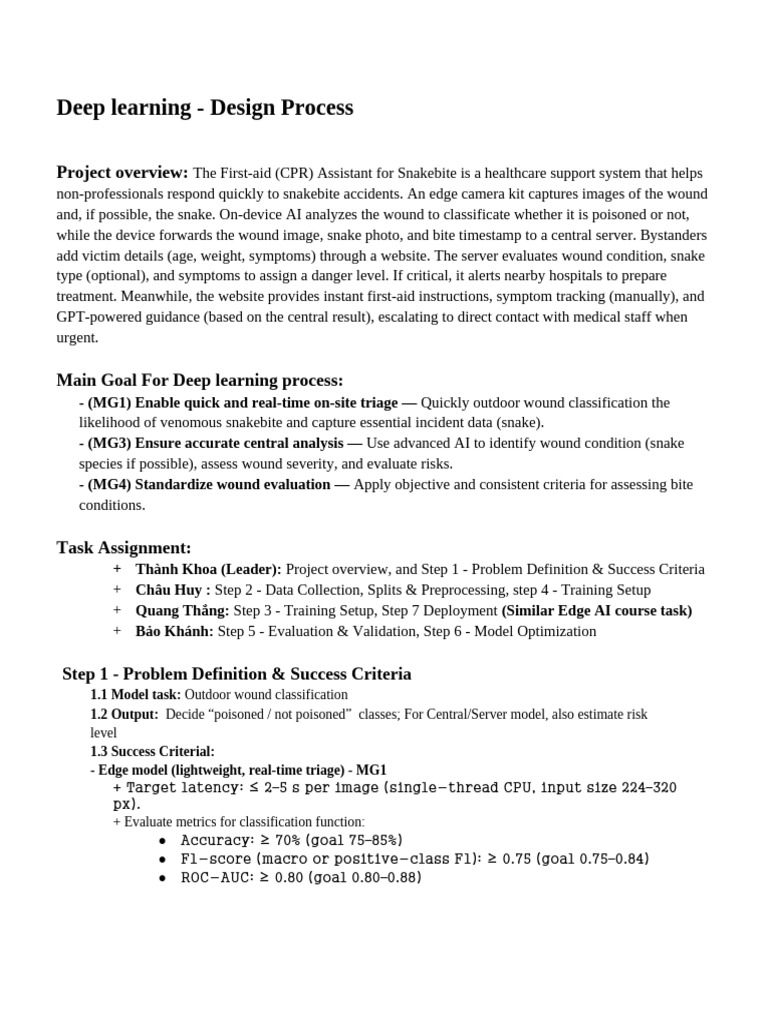 Deep learning - Design Process

Project overview: The First-aid (CPR) Assistant for Snakebite is a healthcare support system that helps non-professionals respond quickly to snakebite accidents. An edge camera kit captures images of the wound and, if possible, the snake. On-device AI analyzes the wound to classificate whether it is poisoned or not, while the device forwards the wound image, snake photo, and bite timestamp to a central server. Bystanders add victim details (age, weight, symptoms) through a website. The server evaluates wound condition, snake type (optional), and symptoms to assign a danger level. If critical, it alerts nearby hospitals to prepare treatment. Meanwhile, the website provides instant first-aid instructions, symptom tracking (manually), and GPT-powered guidance (based on the central result), escalating to direct contact with medical staff when urgent.

Main Goal For Deep learning process:
- (MG1) Enable quick and real-time on-site triage — Quickly outdoor wound classification the likelihood of venomous snakebite and capture essential incident data (snake).
- (MG3) Ensure accurate central analysis — Use advanced AI to identify wound condition (snake species if possible), assess wound severity, and evaluate risks.
- (MG4) Standardize wound evaluation — Apply objective and consistent criteria for assessing bite conditions.

Task Assignment:
+ Thành Khoa (Leader): Project overview, and Step 1 - Problem Definition & Success Criteria
+ Châu Huy : Step 2 - Data Collection, Splits & Preprocessing, step 4 - Training Setup
+ Quang Thắng: Step 3 - Training Setup, Step 7 Deployment (Similar Edge AI course task)
+ Bảo Khánh: Step 5 - Evaluation & Validation, Step 6 - Model Optimization

Step 1 - Problem Definition & Success Criteria
1.1 Model task: Outdoor wound classification
1.2 Output: Decide “poisoned / not poisoned” classes; For Central/Server model, also estimate risk level
1.3 Success Criterial:
- Edge model (lightweight, real-time triage) - MG1
+ Target latency: ≤ 2–5 s per image (single-thread CPU, input size 224–320 px).
+ Evaluate metrics for classification function:
● Accuracy: ≥ 70% (goal 75–85%)
● F1-score (macro or positive-class F1): ≥ 0.75 (goal 0.75–0.84)
● ROC-AUC: ≥ 0.80 (goal 0.80–0.88)